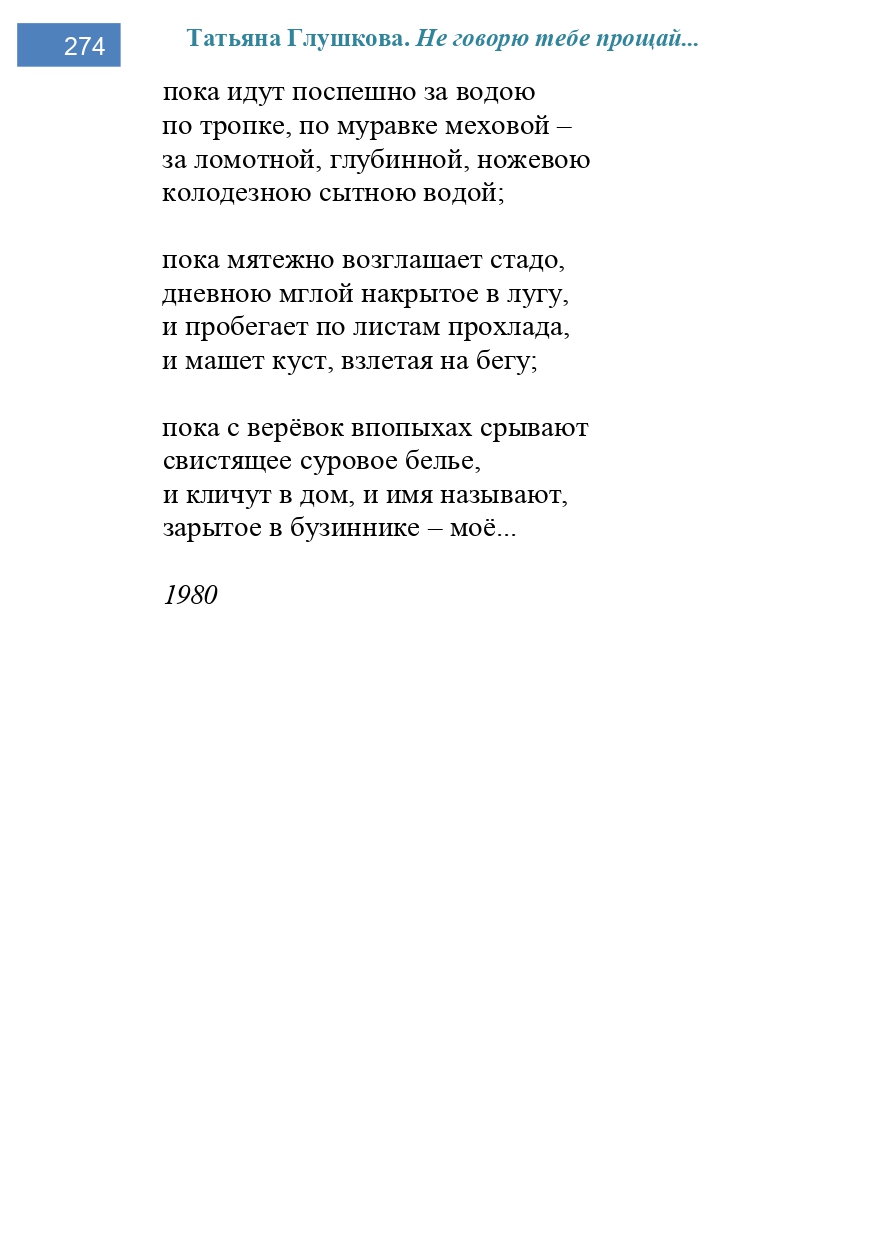 274

Татьяна Глушкова. Не говорю тебе прощай...

пока идут поспешно за водою
по тропке, по муравке меховой –
за ломотной, глубинной, ножевою
колодезною сытною водой;

пока мятежно возглашает стадо,
дневною мглой накрытое в лугу,
и пробегает по листам прохлада,
и машет куст, взлетая на бегу;

пока с верёвок впопыхах срывают
свистящее суровое белье,
и кличут в дом, и имя называют,
зарытое в бузиннике – моё...

1980